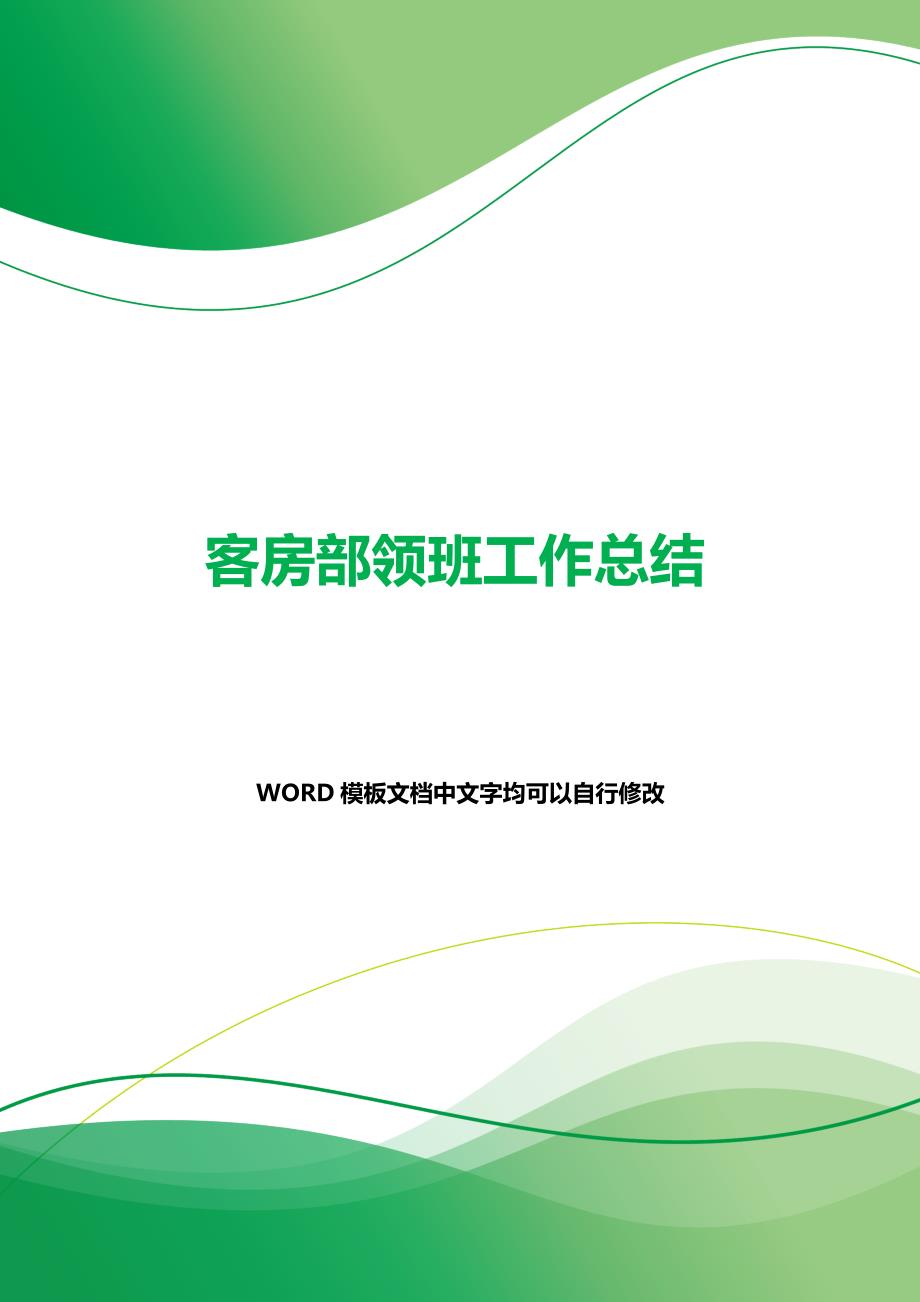 客房部领班工作总结

WORD 模板文档中文字均可以自行修改